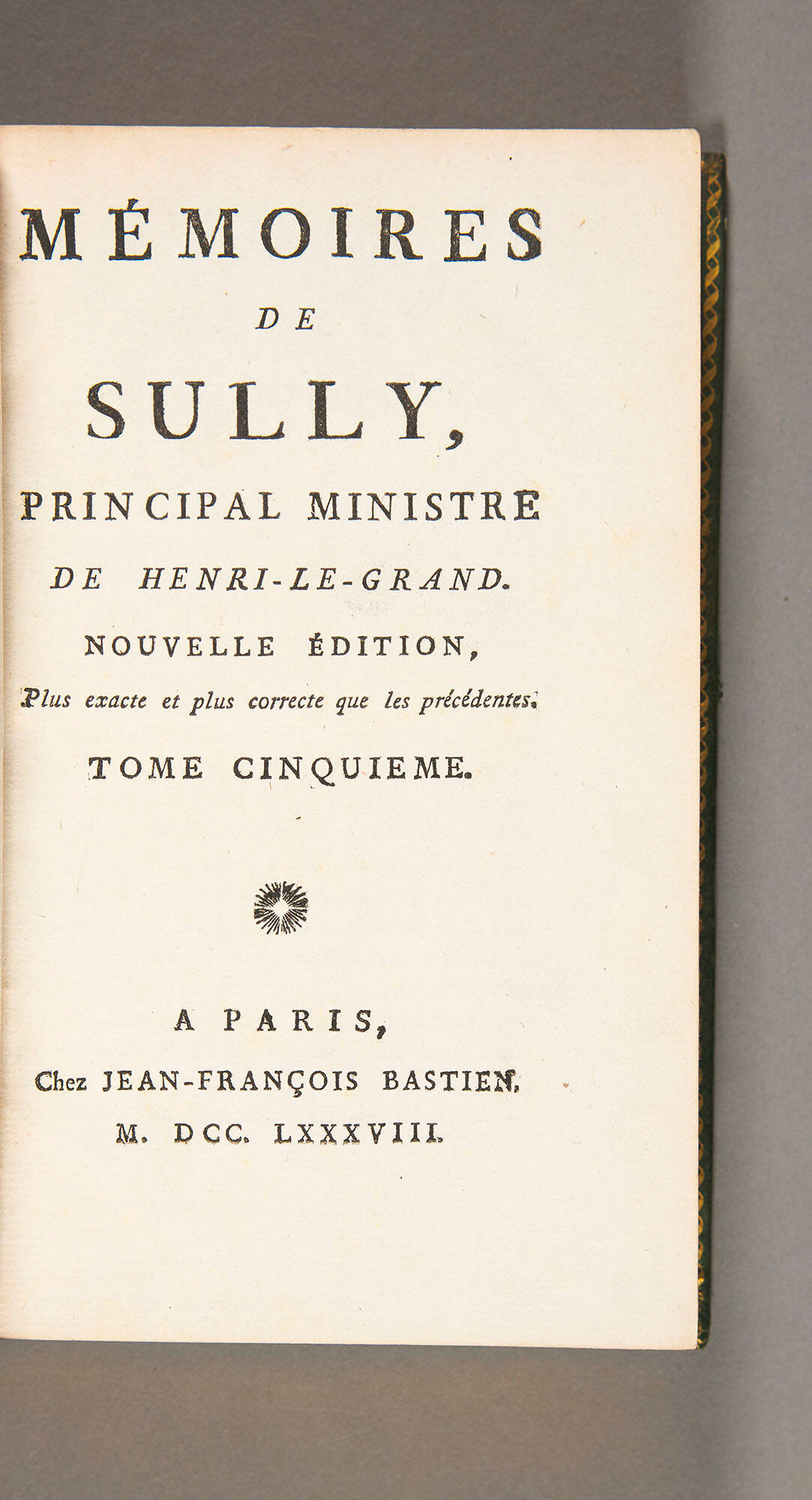 MÉMOIRES
DE
SULLY,
PRINCIPAL MINISTRE
DE HENRI-LE-GRAND.
NOUVELLE ÉDITION,
Plus exacte et plus correcte que les précédentes.
TOME CINQUIEME.

A PARIS,
Chez JEAN-FRANÇOIS BASTIEN.
M. DCC. LXXXVIII.